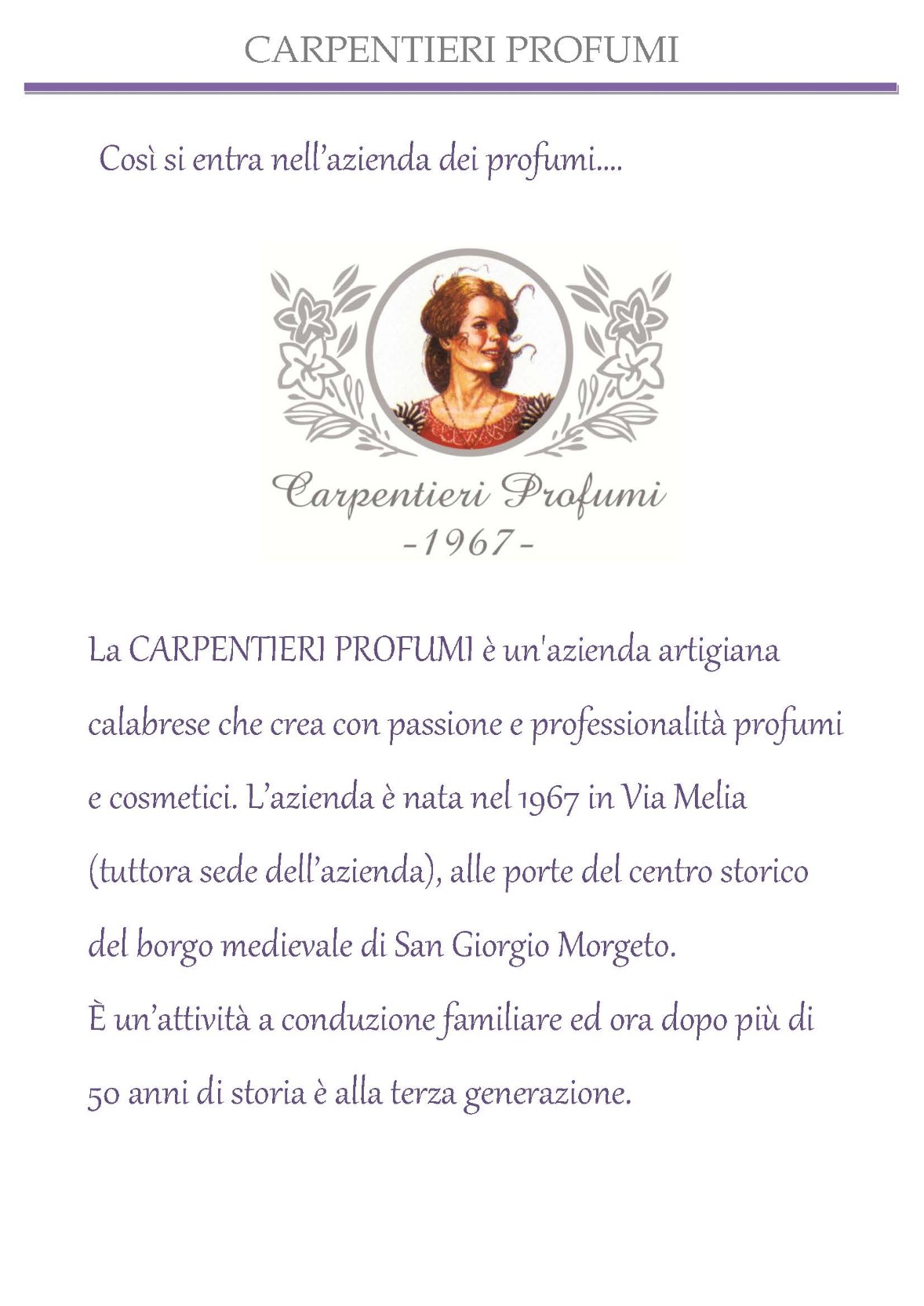 CARPENTIERI PROFUMI

Così si entra nell'azienda dei profumi....

Carpentieri Profumi
-1967-

La CARPENTIERI PROFUMI è un'azienda artigiana calabrese che crea con passione e professionalità profumi e cosmetici. L'azienda è nata nel 1967 in Via Melia (tuttora sede dell'azienda), alle porte del centro storico del borgo medievale di San Giorgio Morgeto.
È un'attività a conduzione familiare ed ora dopo più di 50 anni di storia è alla terza generazione.